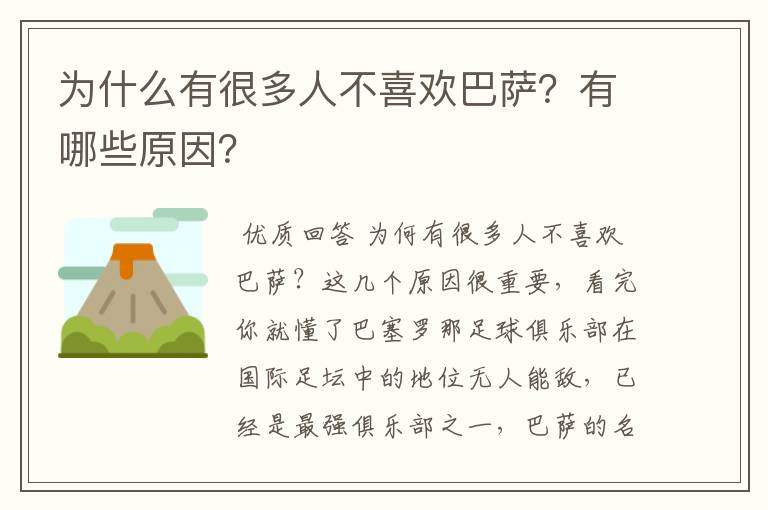 为什么有很多人不喜欢巴萨？有哪些原因？

优质回答 为何有很多人不喜欢巴萨？这几个原因很重要，看完你就懂了巴塞罗那足球俱乐部在国际足坛中的地位无人能敌，已经是最强俱乐部之一，巴萨的名